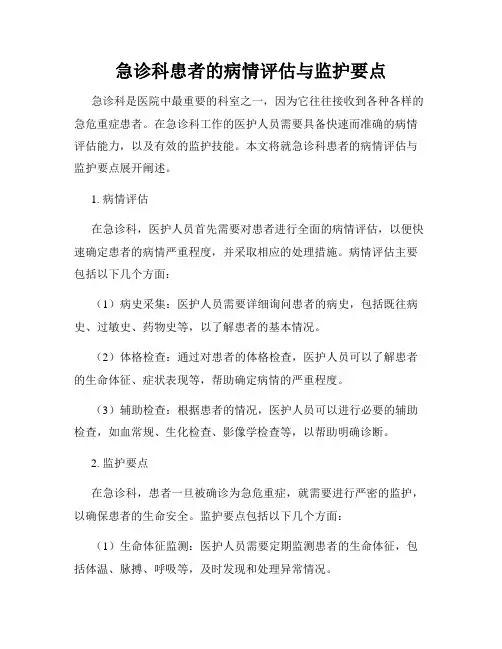 急诊科患者的病情评估与监护要点

急诊科是医院中最重要的科室之一，因为它往往接收到各种各样的急危重症患者。在急诊科工作的医护人员需要具备快速而准确的病情评估能力，以及有效的监护技能。本文将就急诊科患者的病情评估与监护要点展开阐述。

1. 病情评估

在急诊科，医护人员首先需要对患者进行全面的病情评估，以便快速确定患者的病情严重程度，并采取相应的处理措施。病情评估主要包括以下几个方面：

（1）病史采集：医护人员需要详细询问患者的病史，包括既往病史、过敏史、药物史等，以了解患者的基本情况。

（2）体格检查：通过对患者的体格检查，医护人员可以了解患者的生命体征、症状表现等，帮助确定病情的严重程度。

（3）辅助检查：根据患者的情况，医护人员可以进行必要的辅助检查，如血常规、生化检查、影像学检查等，以帮助明确诊断。

2. 监护要点

在急诊科，患者一旦被确诊为急危重症，就需要进行严密的监护，以确保患者的生命安全。监护要点包括以下几个方面：

（1）生命体征监测：医护人员需要定期监测患者的生命体征，包括体温、脉搏、呼吸等，及时发现和处理异常情况。